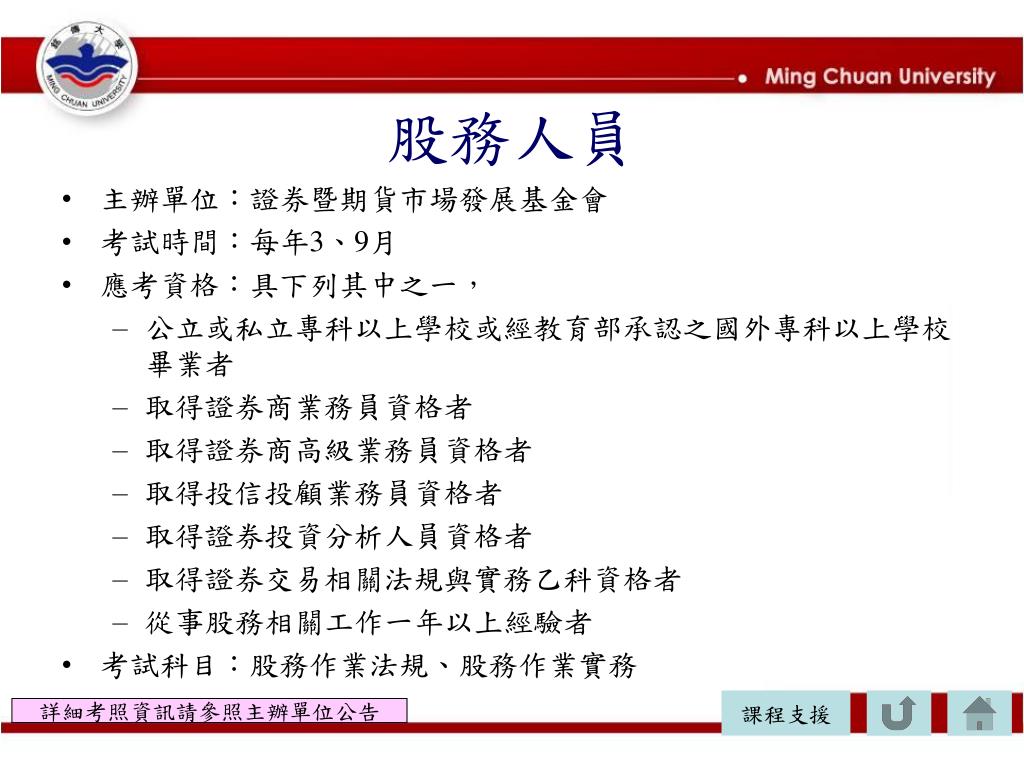 銘傳大學
MING CHUAN UNIVERSITY

Ming Chuan University

股務人員

• 主辦單位：證券暨期貨市場發展基金會
• 考試時間：每年3、9月
• 應考資格：具下列其中之一，
  – 公立或私立專科以上學校或經教育部承認之國外專科以上學校畢業者
  – 取得證券商業務員資格者
  – 取得證券商高級業務員資格者
  – 取得投信投顧業務員資格者
  – 取得證券投資分析人員資格者
  – 取得證券交易相關法規與實務乙科資格者
  – 從事股務相關工作一年以上經驗者
• 考試科目：股務作業法規、股務作業實務

詳細考照資訊請參照主辦單位公告

課程支援